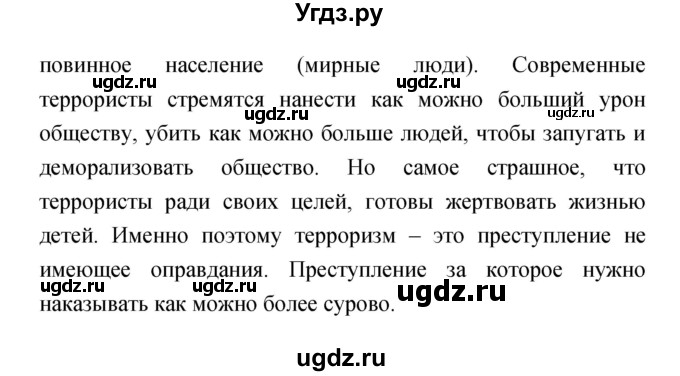 Угдз.ру

повинное население (мирные люди). Современные террористы стремятся нанести как можно больший урон обществу, убить как можно больше людей, чтобы запугать и деморализовать общество. Но самое страшное, что террористы ради своих целей, готовы жертвовать жизнью детей. Именно поэтому терроризм – это преступление не имеющее оправдания. Преступление за которое нужно наказывать как можно более сурово.

ugdz.ru ugdz.ru ugdz.ru ugdz.ru ugdz.ru ugdz.ru ugdz.ru

ugdz.ru